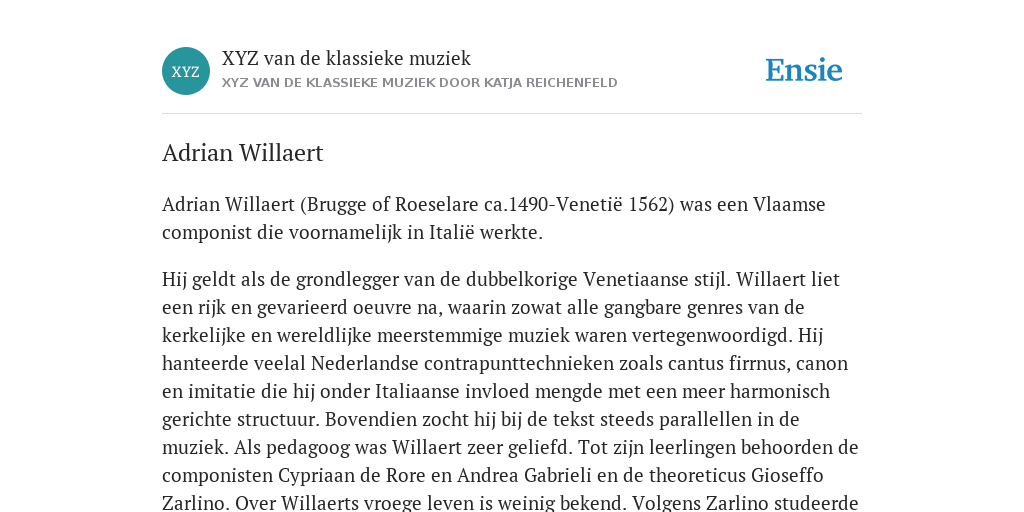 XYZ

XYZ van de klassieke muziek
XYZ VAN DE KLASSIEKE MUZIEK DOOR KATJA REICHENFELD

Ensie

Adrian Willaert

Adrian Willaert (Brugge of Roeselare ca.1490-Venetië 1562) was een Vlaamse componist die voornamelijk in Italië werkte.

Hij geldt als de grondlegger van de dubbelkorige Venetiaanse stijl. Willaert liet een rijk en gevarieerd oeuvre na, waarin zowat alle gangbare genres van de kerkelijke en wereldlijke meerstemmige muziek waren vertegenwoordigd. Hij hanteerde veelal Nederlandse contrapunttechnieken zoals cantus firrnus, canon en imitatie die hij onder Italiaanse invloed mengde met een meer harmonisch gerichte structuur. Bovendien zocht hij bij de tekst steeds parallellen in de muziek. Als pedagoog was Willaert zeer geliefd. Tot zijn leerlingen behoorden de componisten Cypriaan de Rore en Andrea Gabrieli en de theoreticus Gioseffo Zarlino. Over Willaerts vroege leven is weinig bekend. Volgens Zarlino studeerde